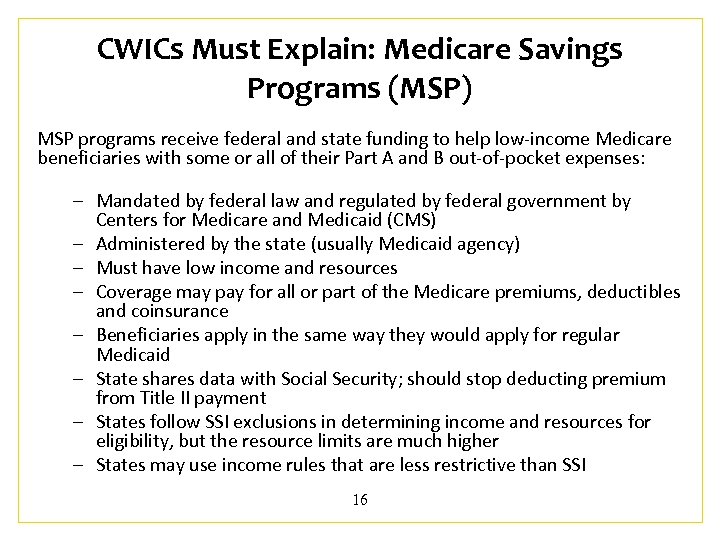 CWICs Must Explain: Medicare Savings Programs (MSP)

MSP programs receive federal and state funding to help low-income Medicare beneficiaries with some or all of their Part A and B out-of-pocket expenses:

– Mandated by federal law and regulated by federal government by Centers for Medicare and Medicaid (CMS)
– Administered by the state (usually Medicaid agency)
– Must have low income and resources
– Coverage may pay for all or part of the Medicare premiums, deductibles and coinsurance
– Beneficiaries apply in the same way they would apply for regular Medicaid
– State shares data with Social Security; should stop deducting premium from Title II payment
– States follow SSI exclusions in determining income and resources for eligibility, but the resource limits are much higher
– States may use income rules that are less restrictive than SSI

16